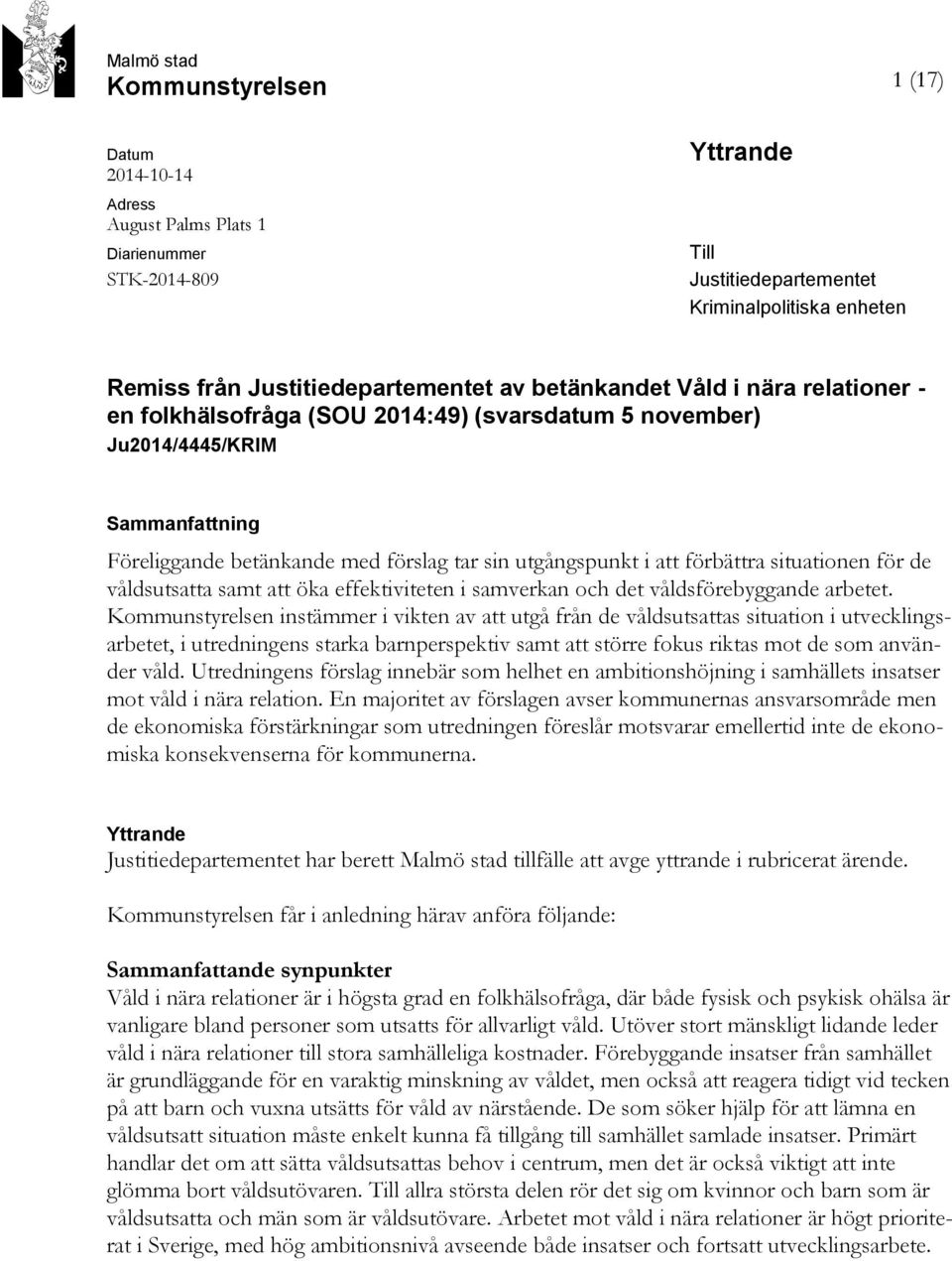 Malmö stad
Kommunstyrelsen

1 (17)

Datum
2014-10-14
Adress
August Palms Plats 1
Diarienummer
STK-2014-809

Yttrande

Till
Justitiedepartementet
Kriminalpolitiska enheten

Remiss från Justitiedepartementet av betänkandet Våld i nära relationer - en folkhälsofråga (SOU 2014:49) (svarsdatum 5 november)
Ju2014/4445/KRIM

Sammanfattning
Föreliggande betänkande med förslag tar sin utgångspunkt i att förbättra situationen för de våldsutsatta samt att öka effektiviteten i samverkan och det våldsförebyggande arbetet. Kommunstyrelsen instämmer i vikten av att utgå från de våldsutsattas situation i utvecklingsarbetet, i utredningens starka barnperspektiv samt att större fokus riktas mot de som använder våld. Utredningens förslag innebär som helhet en ambitionshöjning i samhällets insatser mot våld i nära relation. En majoritet av förslagen avser kommunernas ansvarsområde men de ekonomiska förstärkningar som utredningen föreslår motsvarar emellertid inte de ekonomiska konsekvenserna för kommunerna.

Yttrande
Justitiedepartementet har berett Malmö stad tillfälle att avge yttrande i rubricerat ärende.

Kommunstyrelsen får i anledning härav anföra följande:

Sammanfattande synpunkter
Våld i nära relationer är i högsta grad en folkhälsofråga, där både fysisk och psykisk ohälsa är vanligare bland personer som utsatts för allvarligt våld. Utöver stort mänskligt lidande leder våld i nära relationer till stora samhälleliga kostnader. Förebyggande insatser från samhället är grundläggande för en varaktig minskning av våldet, men också att reagera tidigt vid tecken på att barn och vuxna utsätts för våld av närstående. De som söker hjälp för att lämna en våldsutsatt situation måste enkelt kunna få tillgång till samhället samlade insatser. Primärt handlar det om att sätta våldsutsattas behov i centrum, men det är också viktigt att inte glömma bort våldsutövaren. Till allra största delen rör det sig om kvinnor och barn som är våldsutsatta och män som är våldsutövare. Arbetet mot våld i nära relationer är högt prioriterat i Sverige, med hög ambitionsnivå avseende både insatser och fortsatt utvecklingsarbete.